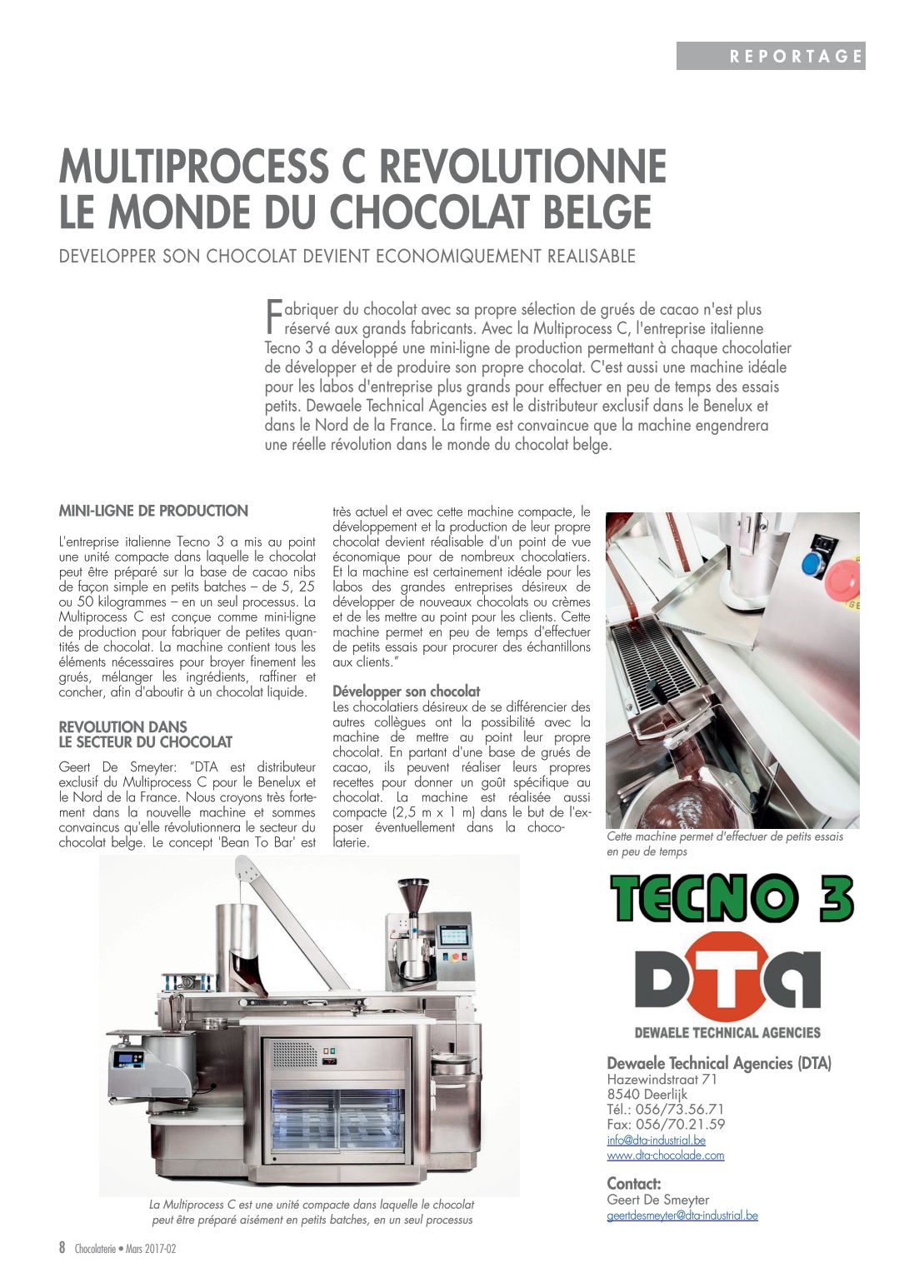 REPORTAGE

MULTIPROCESS C REVOLUTIONNE LE MONDE DU CHOCOLAT BELGE

DEVELOPPER SON CHOCOLAT DEVIENT ECONOMIQUEMENT REALISABLE

Fabriquer du chocolat avec sa propre sélection de grués de cacao n'est plus réservé aux grands fabricants. Avec la Multiprocess C, l'entreprise italienne Tecno 3 a développé une mini-ligne de production permettant à chaque chocolatier de développer et de produire son propre chocolat. C'est aussi une machine idéale pour les labos d'entreprise plus grands pour effectuer en peu de temps des essais petits. Dewaele Technical Agencies est le distributeur exclusif dans le Benelux et dans le Nord de la France. La firme est convaincue que la machine engendrera une réelle révolution dans le monde du chocolat belge.

MINI-LIGNE DE PRODUCTION

L'entreprise italienne Tecno 3 a mis au point une unité compacte dans laquelle le chocolat peut être préparé sur la base de cacao nibs de façon simple en petits batches – de 5, 25 ou 50 kilogrammes – en un seul processus. La Multiprocess C est conçue comme mini-ligne de production pour fabriquer de petites quantités de chocolat. La machine contient tous les éléments nécessaires pour broyer finement les grués, mélanger les ingrédients, raffiner et concher, afin d'aboutir à un chocolat liquide.

REVOLUTION DANS LE SECTEUR DU CHOCOLAT

Geert De Smeyter: "DTA est distributeur exclusif du Multiprocess C pour le Benelux et le Nord de la France. Nous croyons très fortement dans la nouvelle machine et sommes convaincus qu'elle révolutionnera le secteur du chocolat belge. Le concept 'Bean To Bar' est très actuel et avec cette machine compacte, le développement et la production de leur propre chocolat devient réalisable d'un point de vue économique pour de nombreux chocolatiers. Et la machine est certainement idéale pour les labos des grandes entreprises désireux de développer de nouveaux chocolats ou crèmes et de les mettre au point pour les clients. Cette machine permet en peu de temps d'effectuer de petits essais pour procurer des échantillons aux clients."

Développer son chocolat
Les chocolatiers désireux de se différencier des autres collègues ont la possibilité avec la machine de mettre au point leur propre chocolat. En partant d'une base de grués de cacao, ils peuvent réaliser leurs propres recettes pour donner un goût spécifique au chocolat. La machine est réalisée aussi compacte (2,5 m x 1 m) dans le but de l'exposer éventuellement dans la chocolaterie.

Cette machine permet d'effectuer de petits essais en peu de temps

TECNO 3

DTA
DEWAELE TECHNICAL AGENCIES

Dewaele Technical Agencies (DTA)
Hazewindstraat 71
8540 Deerlijk
Tél.: 056/73.56.71
Fax: 056/70.21.59
info@dta-industrial.be
www.dta-chocolade.com

Contact:
Geert De Smeyter
geertdesmeyter@dta-industrial.be

La Multiprocess C est une unité compacte dans laquelle le chocolat peut être préparé aisément en petits batches, en un seul processus

8 Chocolaterie • Mars 2017-02